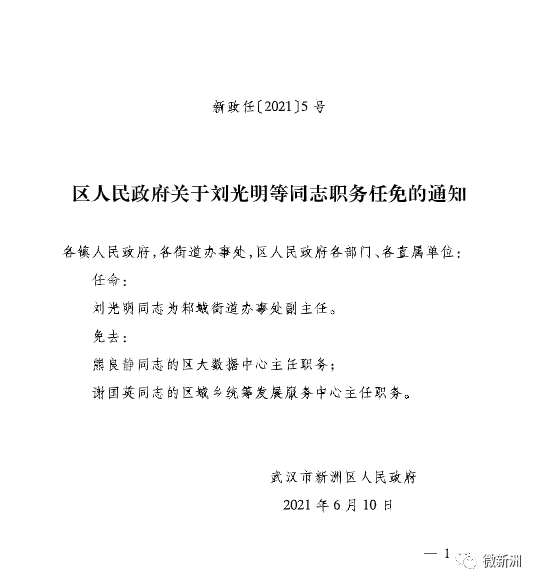 新政任〔2021〕5号

区人民政府关于刘光明等同志职务任免的通知

各镇人民政府，各街道办事处，区人民政府各部门、各直属单位：

任命：

刘光明同志为邾城街道办事处副主任。

免去：

熊良静同志的区大数据中心主任职务；

谢国英同志的区城乡统筹发展服务中心主任职务。

武汉市新洲区人民政府

2021年6月10日

— 1

微新洲